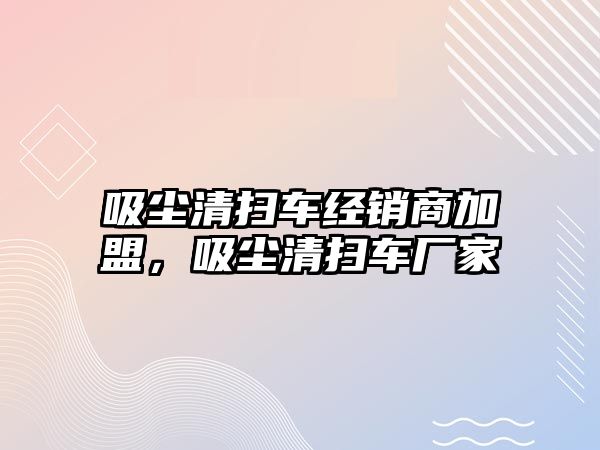 吸尘清扫车经销商加盟，吸尘清扫车厂家